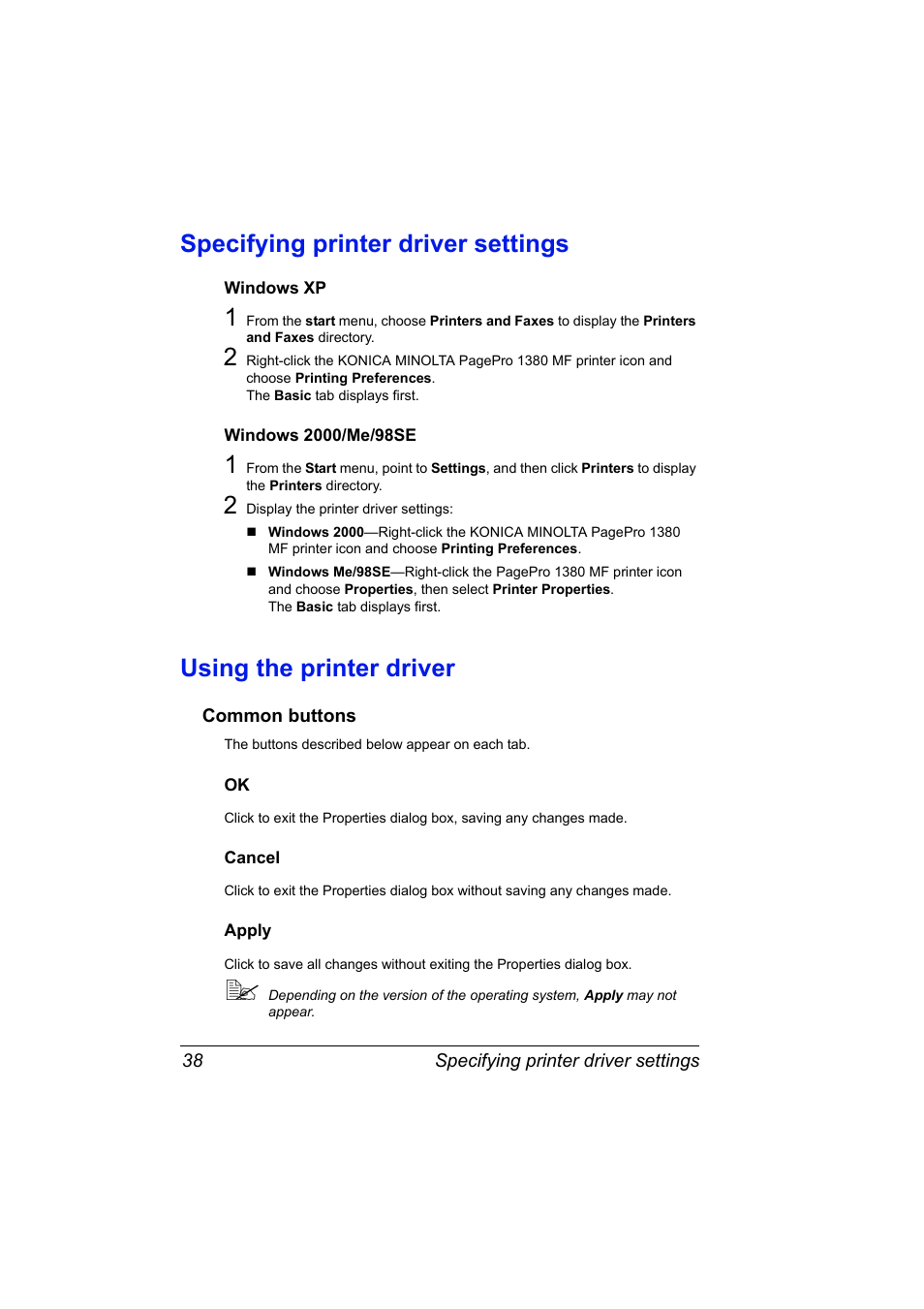 Specifying printer driver settings

Windows XP

1 From the start menu, choose Printers and Faxes to display the Printers and Faxes directory.

2 Right-click the KONICA MINOLTA PagePro 1380 MF printer icon and choose Printing Preferences.
The Basic tab displays first.

Windows 2000/Me/98SE

1 From the Start menu, point to Settings, and then click Printers to display the Printers directory.

2 Display the printer driver settings:

■ Windows 2000—Right-click the KONICA MINOLTA PagePro 1380 MF printer icon and choose Printing Preferences.

■ Windows Me/98SE—Right-click the PagePro 1380 MF printer icon and choose Properties, then select Printer Properties.
The Basic tab displays first.

Using the printer driver

Common buttons

The buttons described below appear on each tab.

OK

Click to exit the Properties dialog box, saving any changes made.

Cancel

Click to exit the Properties dialog box without saving any changes made.

Apply

Click to save all changes without exiting the Properties dialog box.

Depending on the version of the operating system, Apply may not appear.

38 Specifying printer driver settings